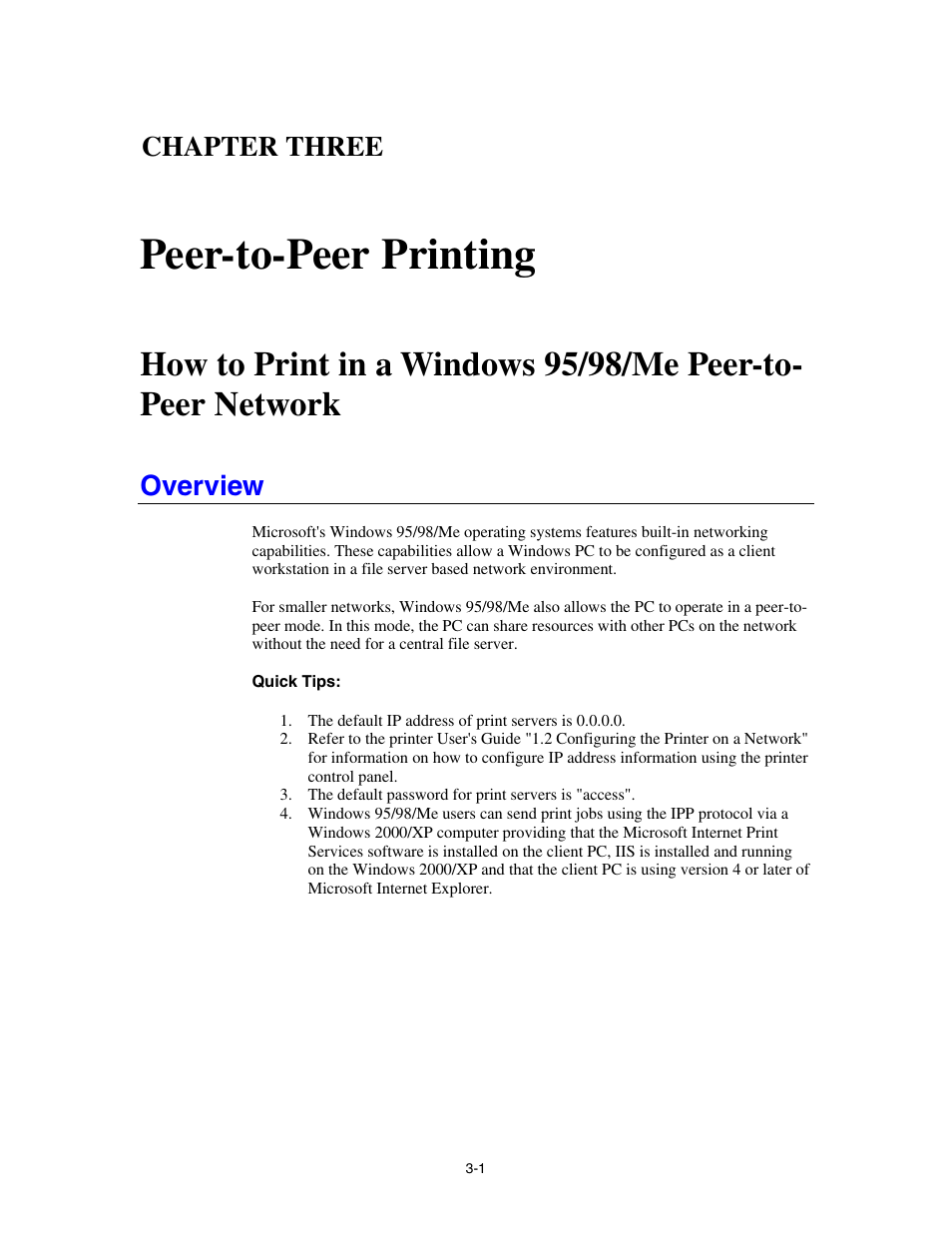 CHAPTER THREE

Peer-to-Peer Printing

How to Print in a Windows 95/98/Me Peer-to-Peer Network

Overview

Microsoft's Windows 95/98/Me operating systems features built-in networking capabilities. These capabilities allow a Windows PC to be configured as a client workstation in a file server based network environment.

For smaller networks, Windows 95/98/Me also allows the PC to operate in a peer-to-peer mode. In this mode, the PC can share resources with other PCs on the network without the need for a central file server.

Quick Tips:

1. The default IP address of print servers is 0.0.0.0.
2. Refer to the printer User's Guide "1.2 Configuring the Printer on a Network" for information on how to configure IP address information using the printer control panel.
3. The default password for print servers is "access".
4. Windows 95/98/Me users can send print jobs using the IPP protocol via a Windows 2000/XP computer providing that the Microsoft Internet Print Services software is installed on the client PC, IIS is installed and running on the Windows 2000/XP and that the client PC is using version 4 or later of Microsoft Internet Explorer.

3-1